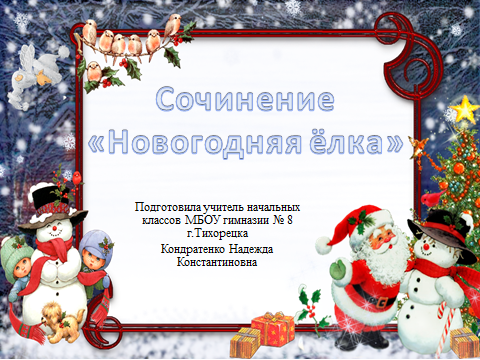 Сочинение «Новогодняя ёлка»

Подготовила учитель начальных классов МБОУ гимназии № 8 г.Тихорецка

Кондратенко Надежда Константиновна